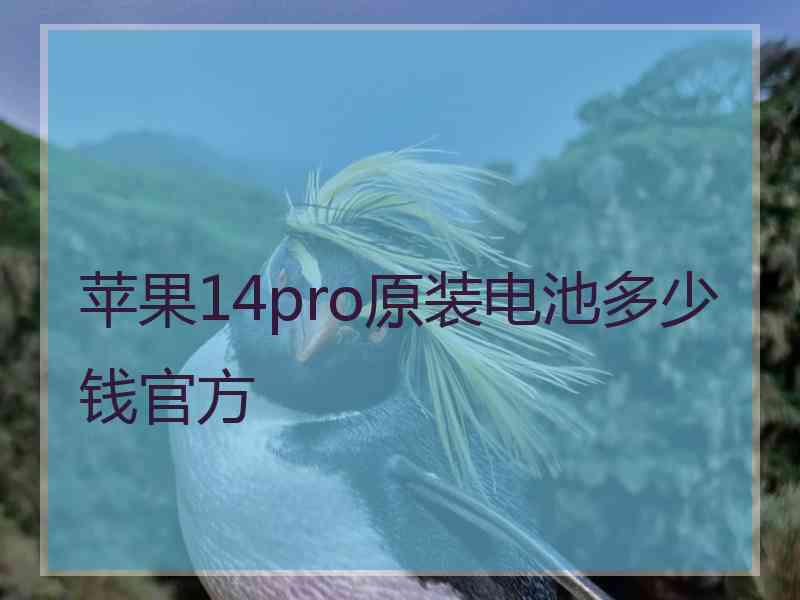 苹果14pro原装电池多少钱官方